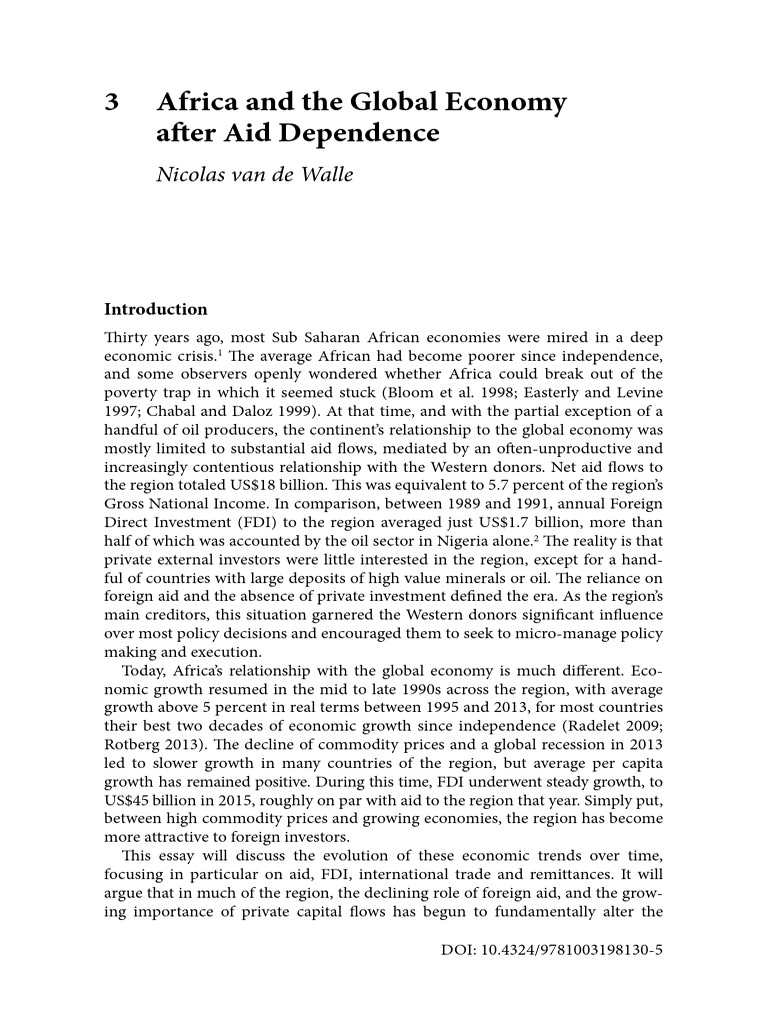 3 Africa and the Global Economy after Aid Dependence

Nicolas van de Walle

Introduction

Thirty years ago, most Sub Saharan African economies were mired in a deep economic crisis.$^{1}$ The average African had become poorer since independence, and some observers openly wondered whether Africa could break out of the poverty trap in which it seemed stuck (Bloom et al. 1998; Easterly and Levine 1997; Chabal and Daloz 1999). At that time, and with the partial exception of a handful of oil producers, the continent's relationship to the global economy was mostly limited to substantial aid flows, mediated by an often-unproductive and increasingly contentious relationship with the Western donors. Net aid flows to the region totaled US$18 billion. This was equivalent to 5.7 percent of the region's Gross National Income. In comparison, between 1989 and 1991, annual Foreign Direct Investment (FDI) to the region averaged just US$1.7 billion, more than half of which was accounted by the oil sector in Nigeria alone.$^{2}$ The reality is that private external investors were little interested in the region, except for a handful of countries with large deposits of high value minerals or oil. The reliance on foreign aid and the absence of private investment defined the era. As the region's main creditors, this situation garnered the Western donors significant influence over most policy decisions and encouraged them to seek to micro-manage policy making and execution.

Today, Africa's relationship with the global economy is much different. Economic growth resumed in the mid to late 1990s across the region, with average growth above 5 percent in real terms between 1995 and 2013, for most countries their best two decades of economic growth since independence (Radelet 2009; Rotberg 2013). The decline of commodity prices and a global recession in 2013 led to slower growth in many countries of the region, but average per capita growth has remained positive. During this time, FDI underwent steady growth, to US$45 billion in 2015, roughly on par with aid to the region that year. Simply put, between high commodity prices and growing economies, the region has become more attractive to foreign investors.

This essay will discuss the evolution of these economic trends over time, focusing in particular on aid, FDI, international trade and remittances. It will argue that in much of the region, the declining role of foreign aid, and the growing importance of private capital flows has begun to fundamentally alter the

DOI: 10.4324/9781003198130-5